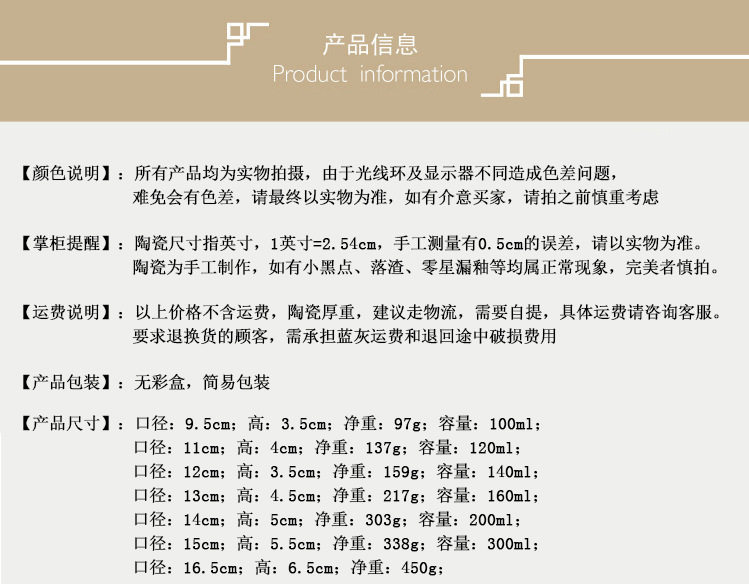 产品信息
Product information

【颜色说明】：所有产品均为实物拍摄，由于光线环及显示器不同造成色差问题，难免会有色差，请最终以实物为准，如有介意买家，请拍之前慎重考虑

【掌柜提醒】：陶瓷尺寸指英寸，1英寸=2.54cm，手工测量有0.5cm的误差，请以实物为准。陶瓷为手工制作，如有小黑点、落渣、零星漏釉等均属正常现象，完美者慎拍。

【运费说明】：以上价格不含运费，陶瓷厚重，建议走物流，需要自提，具体运费请咨询客服。要求退换货的顾客，需承担蓝灰运费和退回途中破损费用

【产品包装】：无彩盒，简易包装

【产品尺寸】：口径：9.5cm；高：3.5cm；净重：97g；容量：100ml；
口径：11cm；高：4cm；净重：137g；容量：120ml；
口径：12cm；高：3.5cm；净重：159g；容量：140ml；
口径：13cm；高：4.5cm；净重：217g；容量：160ml；
口径：14cm；高：5cm；净重：303g；容量：200ml；
口径：15cm；高：5.5cm；净重：338g；容量：300ml；
口径：16.5cm；高：6.5cm；净重：450g；